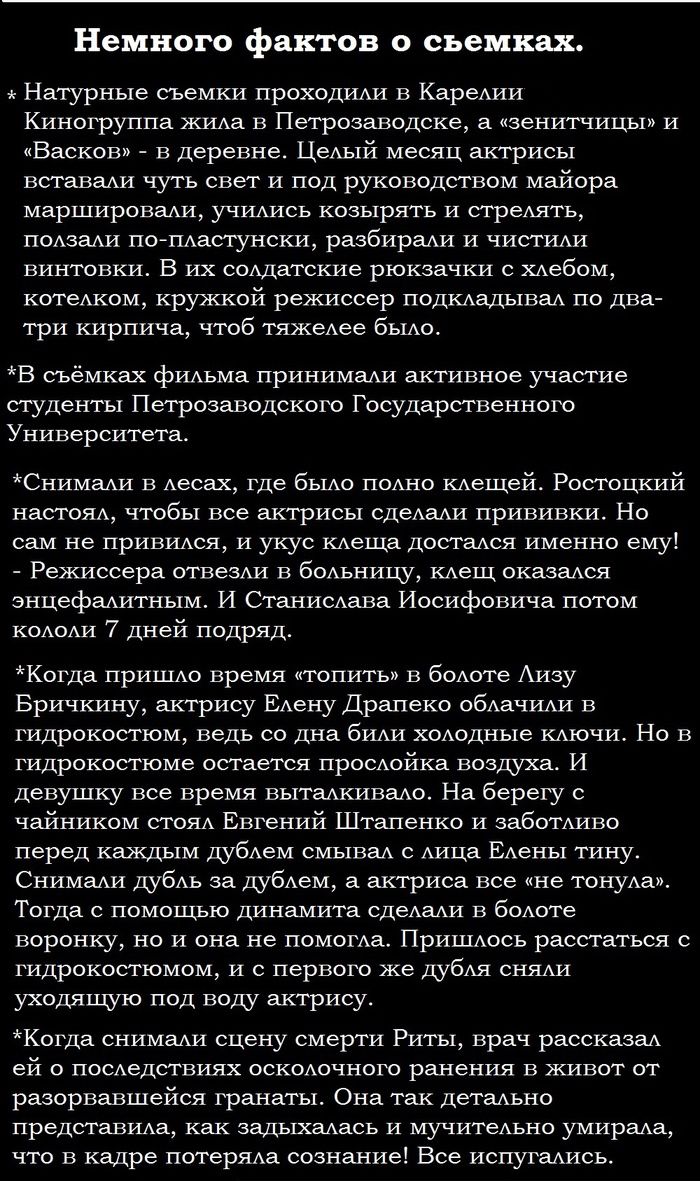 Немного фактов о сьемках.

* Натурные съемки проходили в Карелии Киногруппа жила в Петрозаводске, а «зенитчицы» и «Васков» - в деревне. Целый месяц актрисы вставали чуть свет и под руководством майора маршировали, учились козырять и стрелять, ползали по-пластунски, разбирали и чистили винтовки. В их солдатские рюкзачки с хлебом, котелком, кружкой режиссер подкладывал по два-три кирпича, чтоб тяжелее было.

*В съёмках фильма принимали активное участие студенты Петрозаводского Государственного Университета.

*Снимали в лесах, где было полно клещей. Ростоцкий настоял, чтобы все актрисы сделали прививки. Но сам не привился, и укус клеща достался именно ему! - Режиссера отвезли в больницу, клещ оказался энцефалитным. И Станислава Иосифовича потом кололи 7 дней подряд.

*Когда пришло время «топить» в болоте Лизу Бричкину, актрису Елену Драпеко облачили в гидрокостюм, ведь со дна били холодные ключи. Но в гидрокостюме остается прослойка воздуха. И девушку все время выталкивало. На берегу с чайником стоял Евгений Штапенко и заботливо перед каждым дублем смывал с лица Елены тину. Снимали дубль за дублем, а актриса все «не тонула». Тогда с помощью динамита сделали в болоте воронку, но и она не помогла. Пришлось расстаться с гидрокостюмом, и с первого же дубля сняли уходящую под воду актрису.

*Когда снимали сцену смерти Риты, врач рассказал ей о последствиях осколочного ранения в живот от разорвавшейся гранаты. Она так детально представила, как задыхалась и мучительно умирала, что в кадре потеряла сознание! Все испугались.